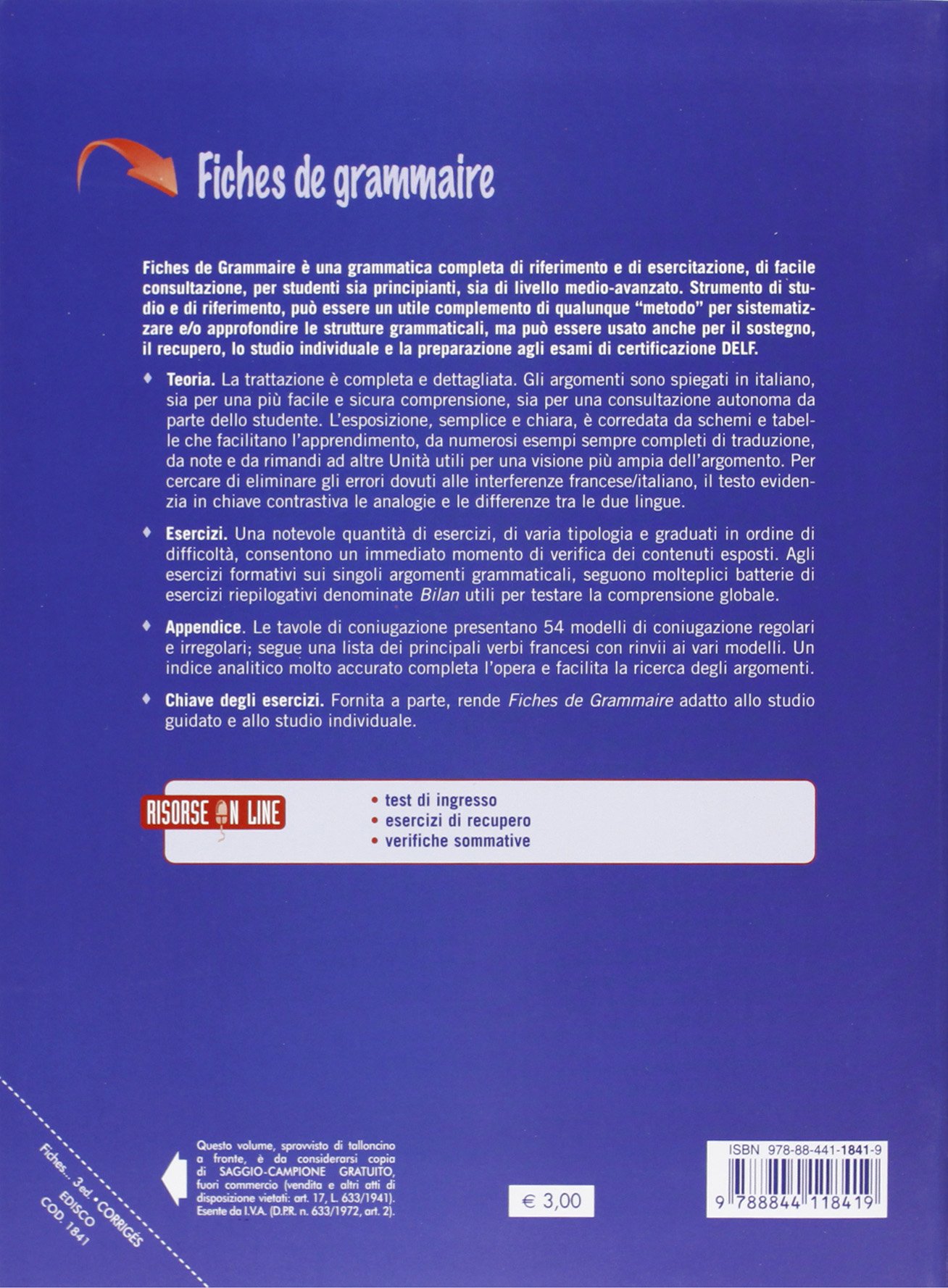 Fiches de grammaire

Fiches de Grammaire è una grammatica completa di riferimento e di esercitazione, di facile consultazione, per studenti sia principianti, sia di livello medio-avanzato. Strumento di studio e di riferimento, può essere un utile complemento di qualunque "metodo" per sistematizzare e/o approfondire le strutture grammaticali, ma può essere usato anche per il sostegno, il recupero, lo studio individuale e la preparazione agli esami di certificazione DELF.

♦ Teoria. La trattazione è completa e dettagliata. Gli argomenti sono spiegati in italiano, sia per una più facile e sicura comprensione, sia per una consultazione autonoma da parte dello studente. L'esposizione, semplice e chiara, è corredata da schemi e tabelle che facilitano l'apprendimento, da numerosi esempi sempre completi di traduzione, da note e da rimandi ad altre Unità utili per una visione più ampia dell'argomento. Per cercare di eliminare gli errori dovuti alle interferenze francese/italiano, il testo evidenzia in chiave contrastiva le analogie e le differenze tra le due lingue.

♦ Esercizi. Una notevole quantità di esercizi, di varia tipologia e graduati in ordine di difficoltà, consentono un immediato momento di verifica dei contenuti esposti. Agli esercizi formativi sui singoli argomenti grammaticali, seguono molteplici batterie di esercizi riepilogativi denominate Bilan utili per testare la comprensione globale.

♦ Appendice. Le tavole di coniugazione presentano 54 modelli di coniugazione regolari e irregolari; segue una lista dei principali verbi francesi con rinvii ai vari modelli. Un indice analitico molto accurato completa l'opera e facilita la ricerca degli argomenti.

♦ Chiave degli esercizi. Fornita a parte, rende Fiches de Grammaire adatto allo studio guidato e allo studio individuale.

RISORSE ON LINE
• test di ingresso
• esercizi di recupero
• verifiche sommative

Fiches... 3 ed. • CORRIGÉS
EDISCO
COD. 1841

Questo volume, sprovvisto di talloncino a fronte, è da considerarsi copia di SAGGIO-CAMPIONE GRATUITO, fuori commercio (vendita e altri atti di disposizione vietati: art. 17, L. 633/1941). Esente da I.V.A. (D.P.R. n. 633/1972, art. 2).

€ 3,00

ISBN 978-88-441-1841-9
9 788844 118419